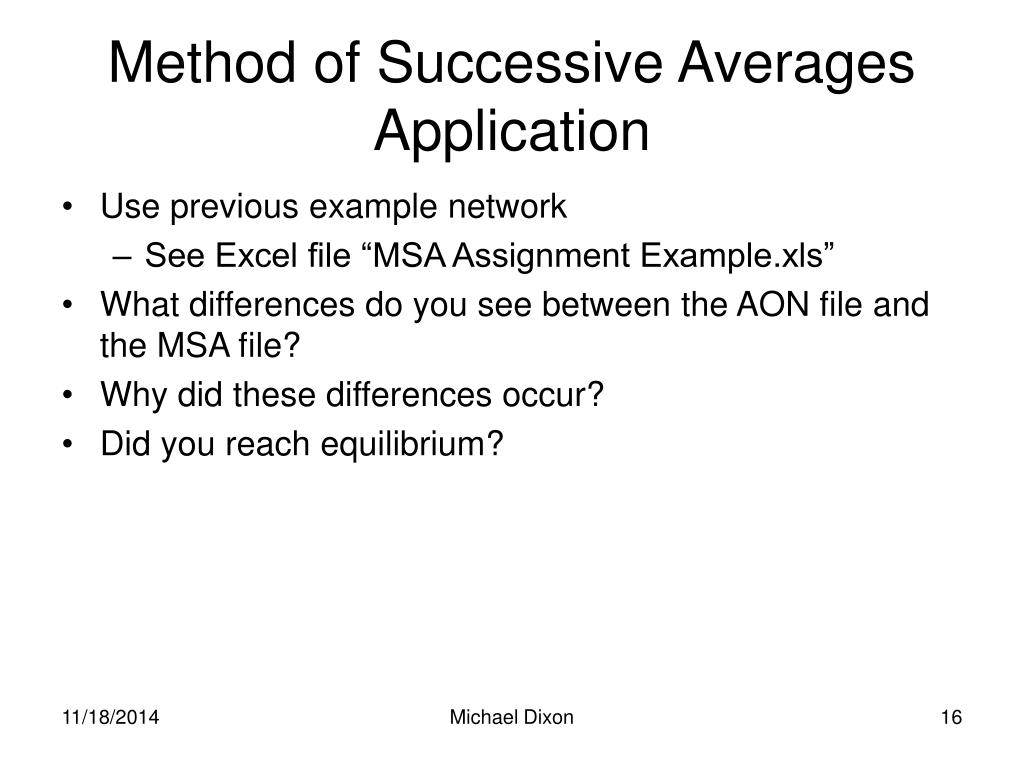 Method of Successive Averages Application

• Use previous example network
– See Excel file “MSA Assignment Example.xls”
• What differences do you see between the AON file and the MSA file?
• Why did these differences occur?
• Did you reach equilibrium?

11/18/2014
Michael Dixon
16